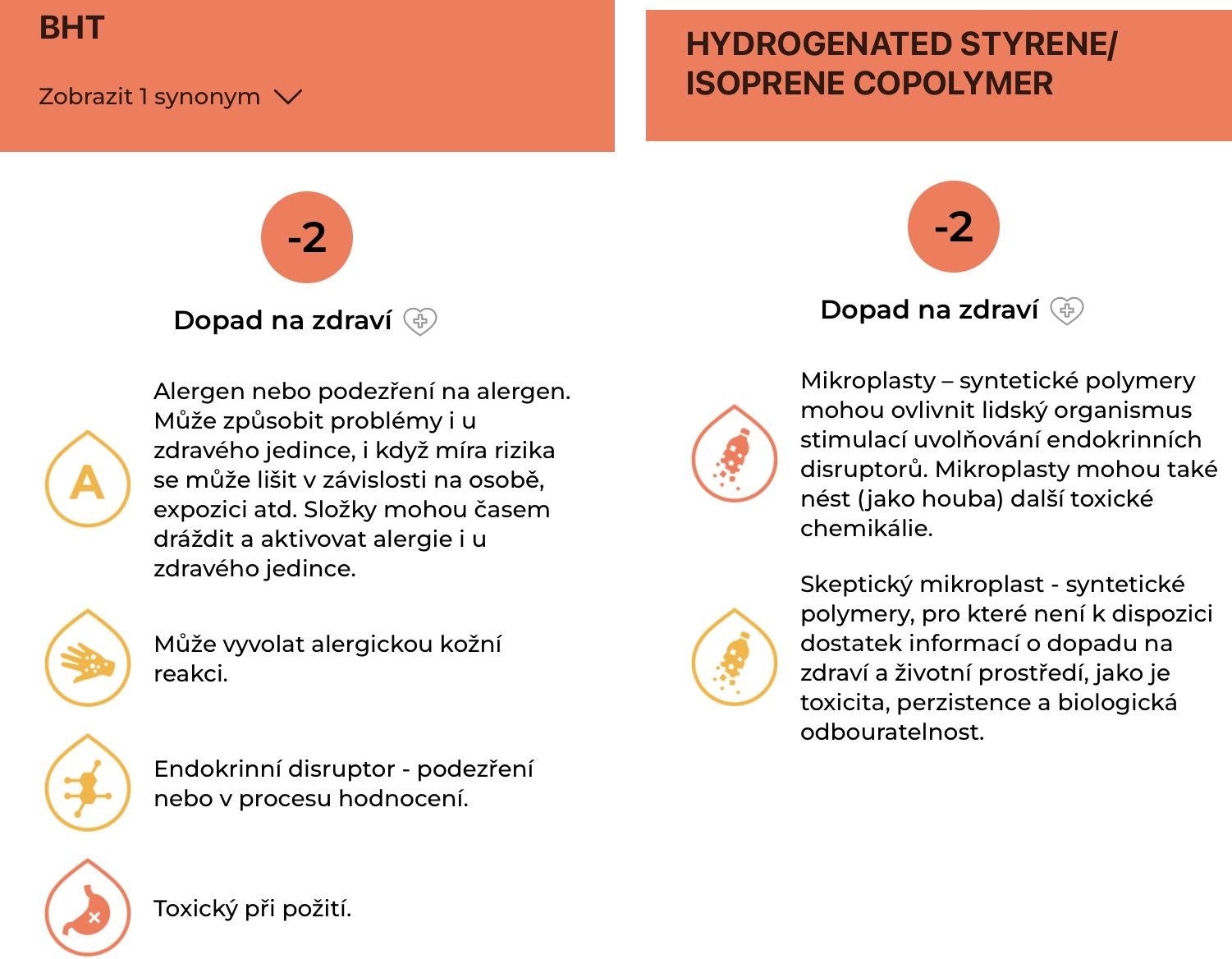 BHT

Zobrazit 1 synonym

-2

Dopad na zdraví

A

Alergen nebo podezření na alergen. Může způsobit problémy i u zdravého jedince, i když míra rizika se může lišit v závislosti na osobě, expozici atd. Složky mohou časem dráždit a aktivovat alergie i u zdravého jedince.

Může vyvolat alergickou kožní reakci.

Endokrinní disruptor - podezření nebo v procesu hodnocení.

Toxický při požití.

HYDROGENATED STYRENE/ ISOPRENE COPOLYMER

-2

Dopad na zdraví

Mikroplasty – syntetické polymery mohou ovlivnit lidský organismus stimulací uvolňování endokrinních disruptorů. Mikroplasty mohou také nést (jako houba) další toxické chemikálie.

Skeptický mikroplast - syntetické polymery, pro které není k dispozici dostatek informací o dopadu na zdraví a životní prostředí, jako je toxicita, perzistence a biologická odbouratelnost.